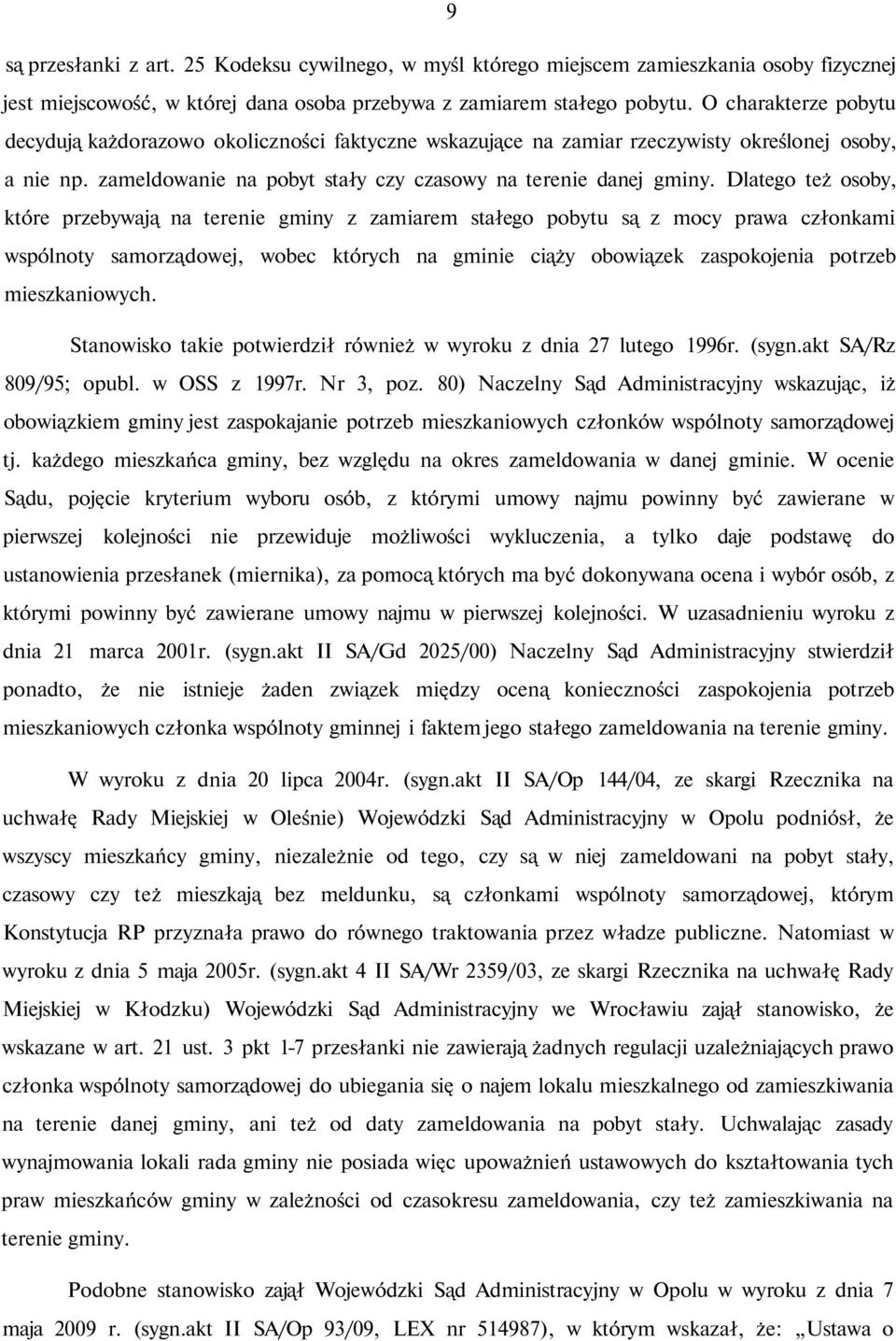 9

są przesłanki z art. 25 Kodeksu cywilnego, w myśl którego miejscem zamieszkania osoby fizycznej jest miejscowość, w której dana osoba przebywa z zamiarem stałego pobytu. O charakterze pobytu decydują każdorazowo okoliczności faktyczne wskazujące na zamiar rzeczywisty określonej osoby, a nie np. zameldowanie na pobyt stały czy czasowy na terenie danej gminy. Dlatego też osoby, które przebywają na terenie gminy z zamiarem stałego pobytu są z mocy prawa członkami wspólnoty samorządowej, wobec których na gminie ciąży obowiązek zaspokojenia potrzeb mieszkaniowych.

Stanowisko takie potwierdził również w wyroku z dnia 27 lutego 1996r. (sygn.akt SA/Rz 809/95; opubl. w OSS z 1997r. Nr 3, poz. 80) Naczelny Sąd Administracyjny wskazując, iż obowiązkiem gminy jest zaspokajanie potrzeb mieszkaniowych członków wspólnoty samorządowej tj. każdego mieszkańca gminy, bez względu na okres zameldowania w danej gminie. W ocenie Sądu, pojęcie kryterium wyboru osób, z którymi umowy najmu powinny być zawierane w pierwszej kolejności nie przewiduje możliwości wykluczenia, a tylko daje podstawę do ustanowienia przesłanek (miernika), za pomocą których ma być dokonywana ocena i wybór osób, z którymi powinny być zawierane umowy najmu w pierwszej kolejności. W uzasadnieniu wyroku z dnia 21 marca 2001r. (sygn.akt II SA/Gd 2025/00) Naczelny Sąd Administracyjny stwierdził ponadto, że nie istnieje żaden związek między oceną konieczności zaspokojenia potrzeb mieszkaniowych członka wspólnoty gminnej i faktem jego stałego zameldowania na terenie gminy.

W wyroku z dnia 20 lipca 2004r. (sygn.akt II SA/Op 144/04, ze skargi Rzecznika na uchwałę Rady Miejskiej w Oleśnie) Wojewódzki Sąd Administracyjny w Opolu podniósł, że wszyscy mieszkańcy gminy, niezależnie od tego, czy są w niej zameldowani na pobyt stały, czasowy czy też mieszkają bez meldunku, są członkami wspólnoty samorządowej, którym Konstytucja RP przyznała prawo do równego traktowania przez władze publiczne. Natomiast w wyroku z dnia 5 maja 2005r. (sygn.akt 4 II SA/Wr 2359/03, ze skargi Rzecznika na uchwałę Rady Miejskiej w Kłodzku) Wojewódzki Sąd Administracyjny we Wrocławiu zajął stanowisko, że wskazane w art. 21 ust. 3 pkt 1-7 przesłanki nie zawierają żadnych regulacji uzależniających prawo członka wspólnoty samorządowej do ubiegania się o najem lokalu mieszkalnego od zamieszkiwania na terenie danej gminy, ani też od daty zameldowania na pobyt stały. Uchwalając zasady wynajmowania lokali rada gminy nie posiada więc upoważnień ustawowych do kształtowania tych praw mieszkańców gminy w zależności od czasokresu zameldowania, czy też zamieszkiwania na terenie gminy.

Podobne stanowisko zajął Wojewódzki Sąd Administracyjny w Opolu w wyroku z dnia 7 maja 2009 r. (sygn.akt II SA/Op 93/09, LEX nr 514987), w którym wskazał, że: „Ustawa o